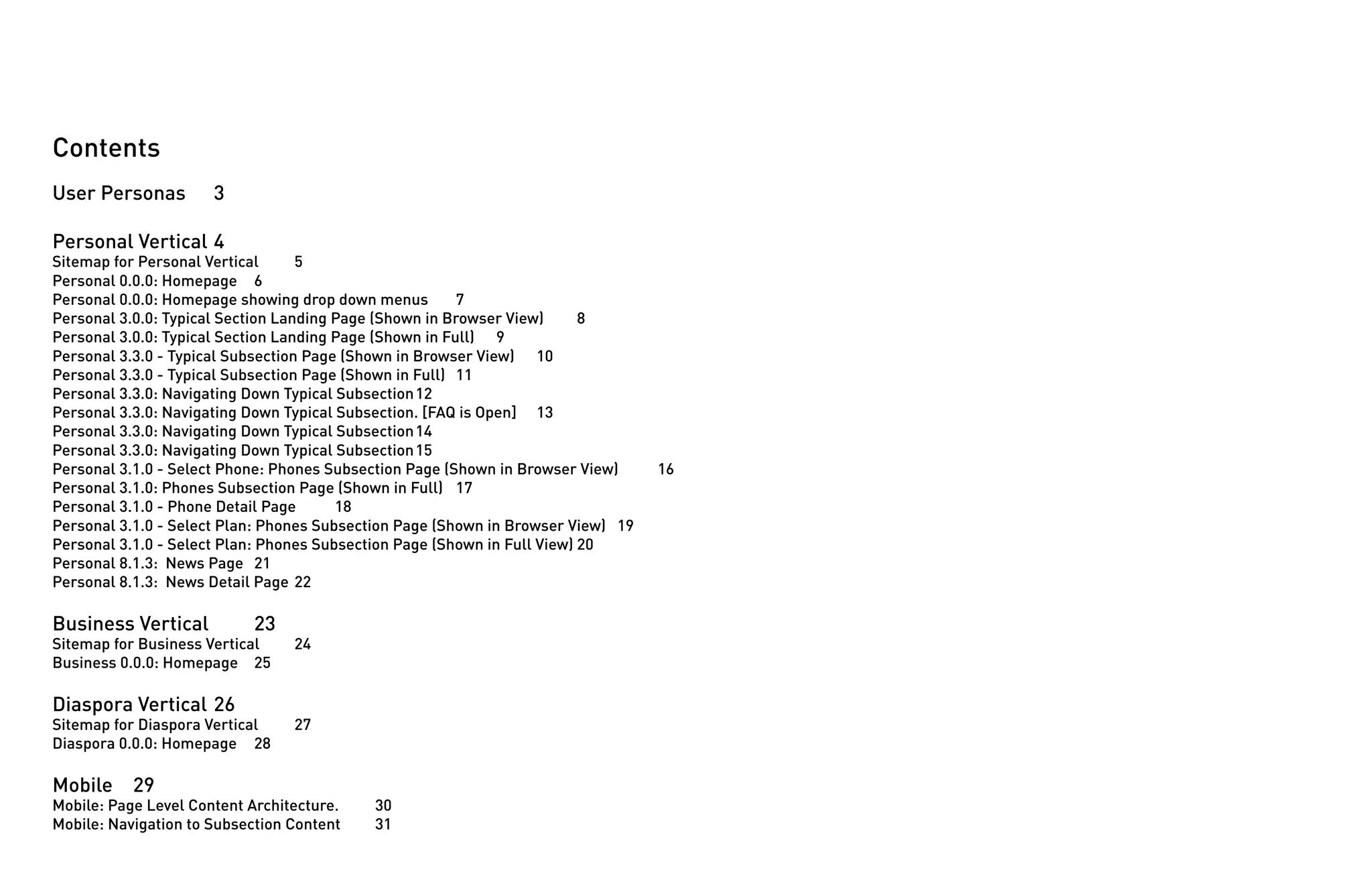 Contents

User Personas 3

Personal Vertical 4
Sitemap for Personal Vertical 5
Personal 0.0.0: Homepage 6
Personal 0.0.0: Homepage showing drop down menus 7
Personal 3.0.0: Typical Section Landing Page (Shown in Browser View) 8
Personal 3.0.0: Typical Section Landing Page (Shown in Full) 9
Personal 3.3.0 - Typical Subsection Page (Shown in Browser View) 10
Personal 3.3.0 - Typical Subsection Page (Shown in Full) 11
Personal 3.3.0: Navigating Down Typical Subsection 12
Personal 3.3.0: Navigating Down Typical Subsection. [FAQ is Open] 13
Personal 3.3.0: Navigating Down Typical Subsection 14
Personal 3.3.0: Navigating Down Typical Subsection 15
Personal 3.1.0 - Select Phone: Phones Subsection Page (Shown in Browser View) 16
Personal 3.1.0: Phones Subsection Page (Shown in Full) 17
Personal 3.1.0 - Phone Detail Page 18
Personal 3.1.0 - Select Plan: Phones Subsection Page (Shown in Browser View) 19
Personal 3.1.0 - Select Plan: Phones Subsection Page (Shown in Full View) 20
Personal 8.1.3: News Page 21
Personal 8.1.3: News Detail Page 22

Business Vertical 23
Sitemap for Business Vertical 24
Business 0.0.0: Homepage 25

Diaspora Vertical 26
Sitemap for Diaspora Vertical 27
Diaspora 0.0.0: Homepage 28

Mobile 29
Mobile: Page Level Content Architecture. 30
Mobile: Navigation to Subsection Content 31